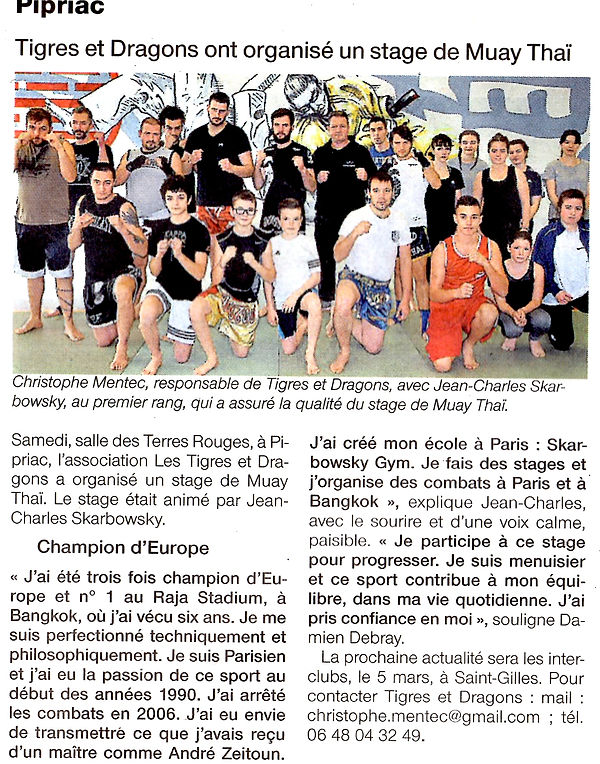 Pipriac

Tigres et Dragons ont organisé un stage de Muay Thaï

Christophe Mentec, responsable de Tigres et Dragons, avec Jean-Charles Skarbowsky, au premier rang, qui a assuré la qualité du stage de Muay Thaï.

Samedi, salle des Terres Rouges, à Pipriac, l'association Les Tigres et Dragons a organisé un stage de Muay Thaï. Le stage était animé par Jean-Charles Skarbowsky.

Champion d'Europe

« J'ai été trois fois champion d'Europe et n° 1 au Raja Stadium, à Bangkok, où j'ai vécu six ans. Je me suis perfectionné techniquement et philosophiquement. Je suis Parisien et j'ai eu la passion de ce sport au début des années 1990. J'ai arrêté les combats en 2006. J'ai eu envie de transmettre ce que j'avais reçu d'un maître comme André Zeitoun. J'ai créé mon école à Paris : Skarbowsky Gym. Je fais des stages et j'organise des combats à Paris et à Bangkok », explique Jean-Charles, avec le sourire et d'une voix calme, paisible. « Je participe à ce stage pour progresser. Je suis menuisier et ce sport contribue à mon équilibre, dans ma vie quotidienne. J'ai pris confiance en moi », souligne Damien Debray.

La prochaine actualité sera les interclubs, le 5 mars, à Saint-Gilles. Pour contacter Tigres et Dragons : mail : christophe.mentec@gmail.com ; tél. 06 48 04 32 49.